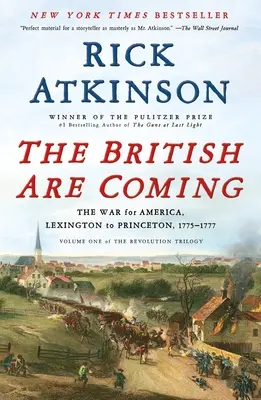 NEW YORK TIMES BESTSELLER

"Perfect material for a storyteller as masterly as Mr. Atkinson." —The Wall Street Journal

RICK ATKINSON

WINNER OF THE PULITZER PRIZE
#1 Bestselling Author of The Guns at Last Light

THE BRITISH ARE COMING

THE WAR for AMERICA, LEXINGTON to PRINCETON, 1775–1777

VOLUME ONE of THE REVOLUTION TRILOGY